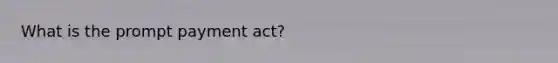 What is the prompt payment act?